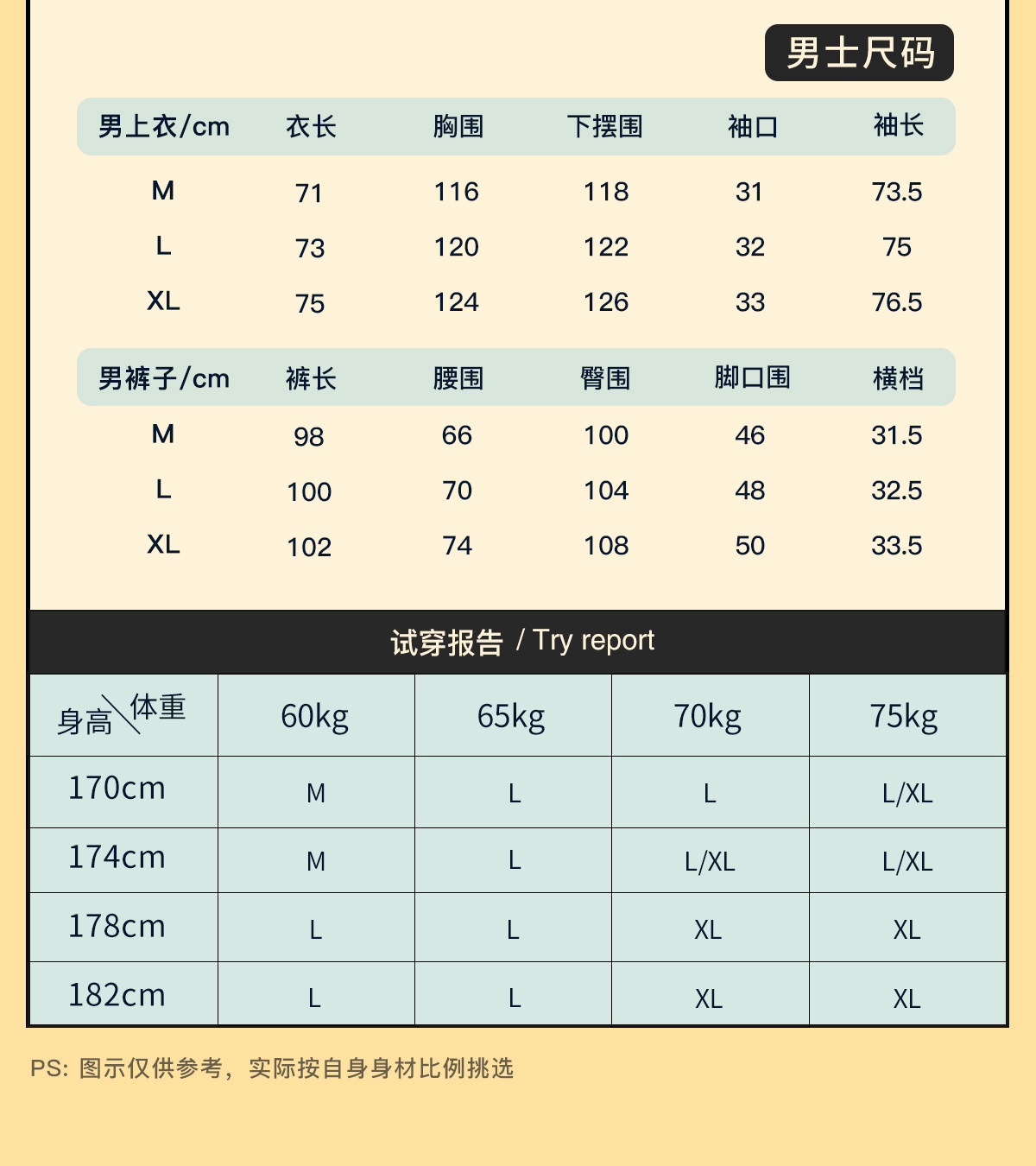 男士尺码

| 男上衣/cm | 衣长 | 胸围 | 下摆围 | 袖口 | 袖长 |
|---|---|---|---|---|---|
| M | 71 | 116 | 118 | 31 | 73.5 |
| L | 73 | 120 | 122 | 32 | 75 |
| XL | 75 | 124 | 126 | 33 | 76.5 |

| 男裤子/cm | 裤长 | 腰围 | 臀围 | 脚口围 | 横档 |
|---|---|---|---|---|---|
| M | 98 | 66 | 100 | 46 | 31.5 |
| L | 100 | 70 | 104 | 48 | 32.5 |
| XL | 102 | 74 | 108 | 50 | 33.5 |

试穿报告 / Try report

| 身高＼体重 | 60kg | 65kg | 70kg | 75kg |
|---|---|---|---|---|
| 170cm | M | L | L | L/XL |
| 174cm | M | L | L/XL | L/XL |
| 178cm | L | L | XL | XL |
| 182cm | L | L | XL | XL |

PS: 图示仅供参考，实际按自身身材比例挑选